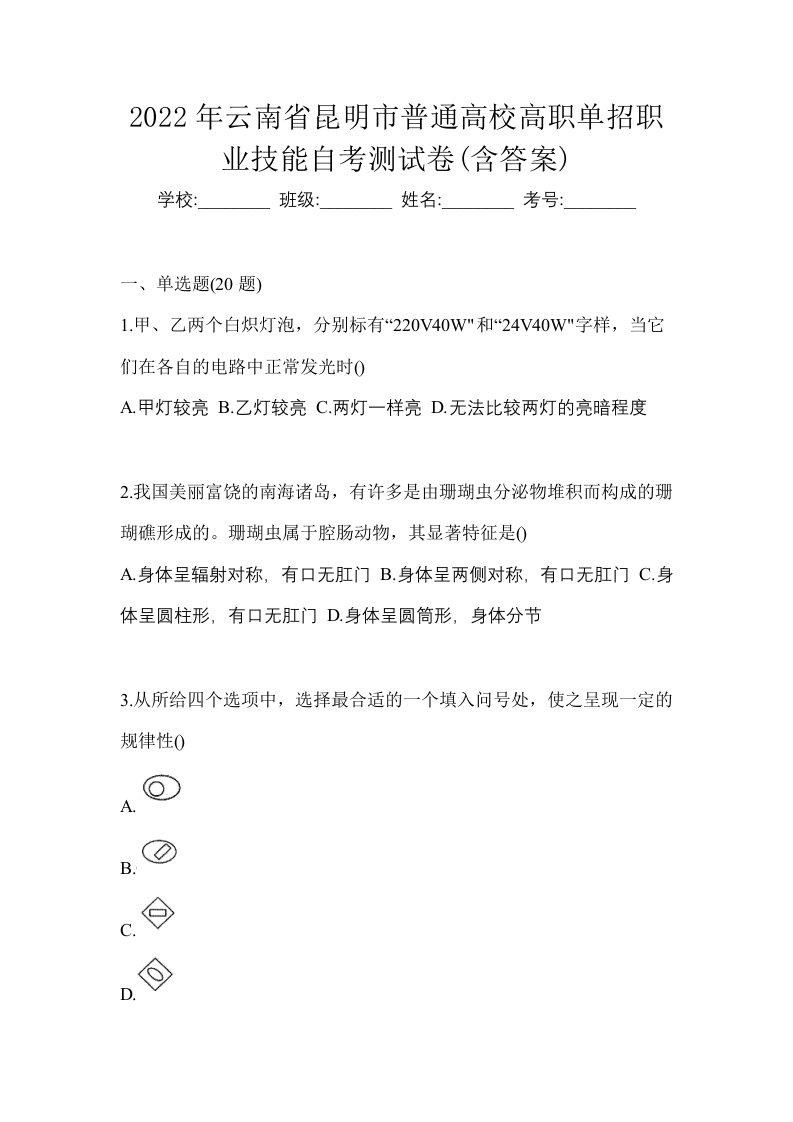 2022年云南省昆明市普通高校高职单招职业技能自考测试卷(含答案)

学校:________ 班级:________ 姓名:________ 考号:________

一、单选题(20 题)

1.甲、乙两个白炽灯泡，分别标有“220V40W"和“24V40W"字样，当它们在各自的电路中正常发光时()

A.甲灯较亮 B.乙灯较亮 C.两灯一样亮 D.无法比较两灯的亮暗程度

2.我国美丽富饶的南海诸岛，有许多是由珊瑚虫分泌物堆积而构成的珊瑚礁形成的。珊瑚虫属于腔肠动物，其显著特征是()

A.身体呈辐射对称, 有口无肛门 B.身体呈两侧对称, 有口无肛门 C.身体呈圆柱形, 有口无肛门 D.身体呈圆筒形, 身体分节

3.从所给四个选项中，选择最合适的一个填入问号处，使之呈现一定的规律性()

A.

B.

C.

D.